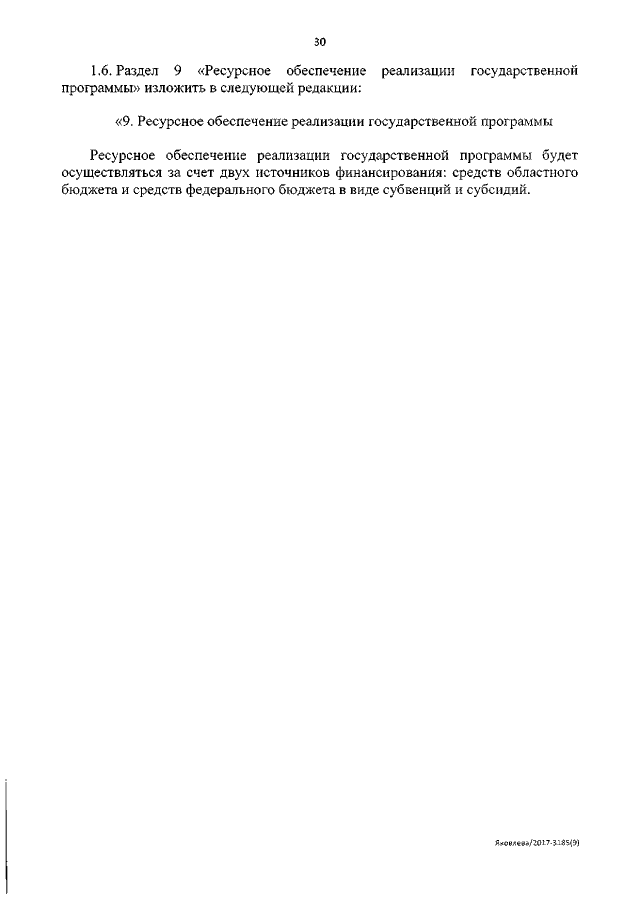 30

1.6. Раздел 9 «Ресурсное обеспечение реализации государственной программы» изложить в следующей редакции:

«9. Ресурсное обеспечение реализации государственной программы

Ресурсное обеспечение реализации государственной программы будет осуществляться за счет двух источников финансирования: средств областного бюджета и средств федерального бюджета в виде субвенций и субсидий.

Яковлева/2017-3185(9)